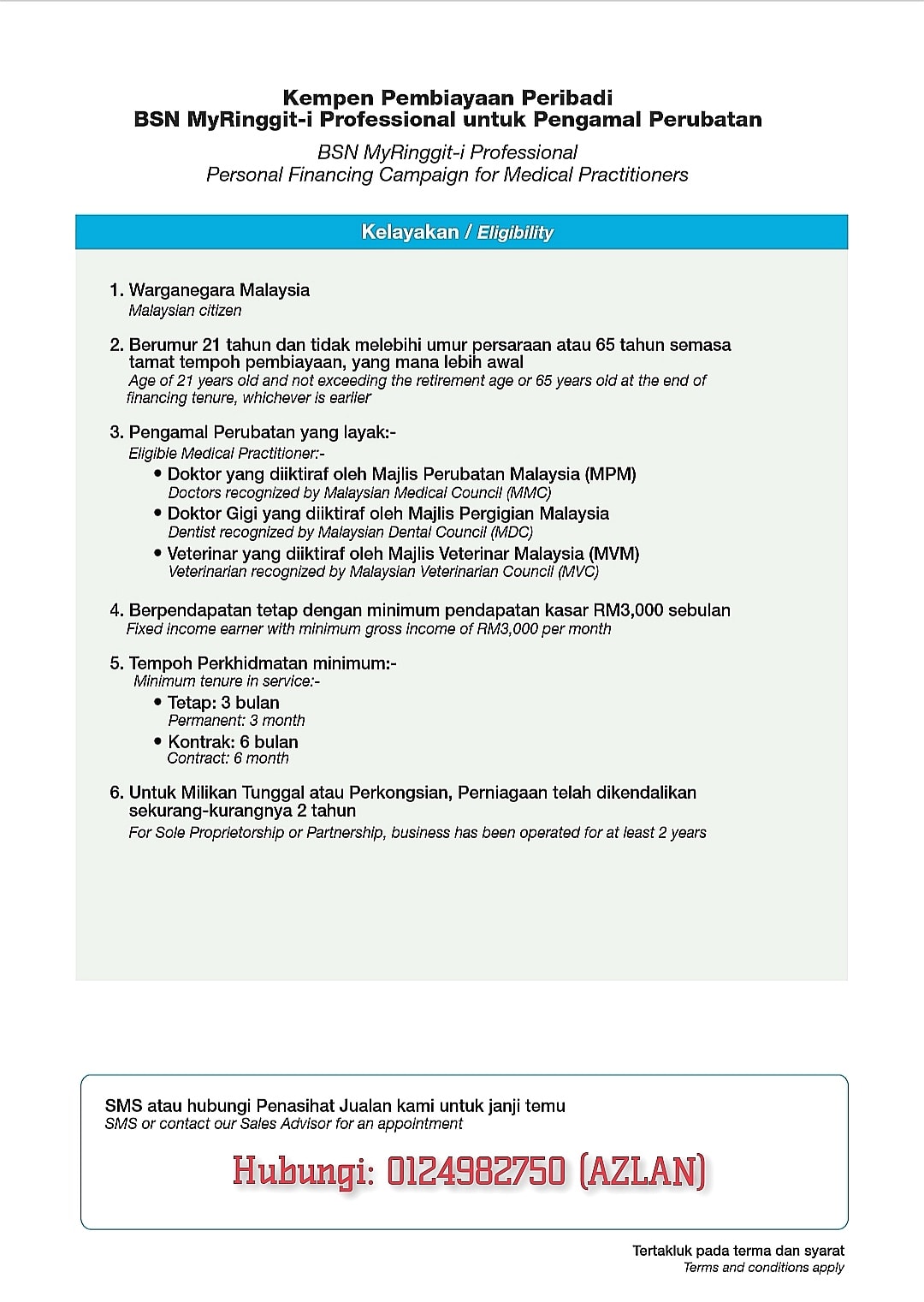 Kempen Pembiayaan Peribadi
BSN MyRinggit-i Professional untuk Pengamal Perubatan

BSN MyRinggit-i Professional
Personal Financing Campaign for Medical Practitioners

Kelayakan / Eligibility

1. Warganegara Malaysia
Malaysian citizen

2. Berumur 21 tahun dan tidak melebihi umur persaraan atau 65 tahun semasa tamat tempoh pembiayaan, yang mana lebih awal
Age of 21 years old and not exceeding the retirement age or 65 years old at the end of financing tenure, whichever is earlier

3. Pengamal Perubatan yang layak:-
Eligible Medical Practitioner:-
• Doktor yang diiktiraf oleh Majlis Perubatan Malaysia (MPM)
Doctors recognized by Malaysian Medical Council (MMC)
• Doktor Gigi yang diiktiraf oleh Majlis Pergigian Malaysia
Dentist recognized by Malaysian Dental Council (MDC)
• Veterinar yang diiktiraf oleh Majlis Veterinar Malaysia (MVM)
Veterinarian recognized by Malaysian Veterinarian Council (MVC)

4. Berpendapatan tetap dengan minimum pendapatan kasar RM3,000 sebulan
Fixed income earner with minimum gross income of RM3,000 per month

5. Tempoh Perkhidmatan minimum:-
Minimum tenure in service:-
• Tetap: 3 bulan
Permanent: 3 month
• Kontrak: 6 bulan
Contract: 6 month

6. Untuk Milikan Tunggal atau Perkongsian, Perniagaan telah dikendalikan sekurang-kurangnya 2 tahun
For Sole Proprietorship or Partnership, business has been operated for at least 2 years

SMS atau hubungi Penasihat Jualan kami untuk janji temu
SMS or contact our Sales Advisor for an appointment

Hubungi: 0124982750 (AZLAN)

Tertakluk pada terma dan syarat
Terms and conditions apply